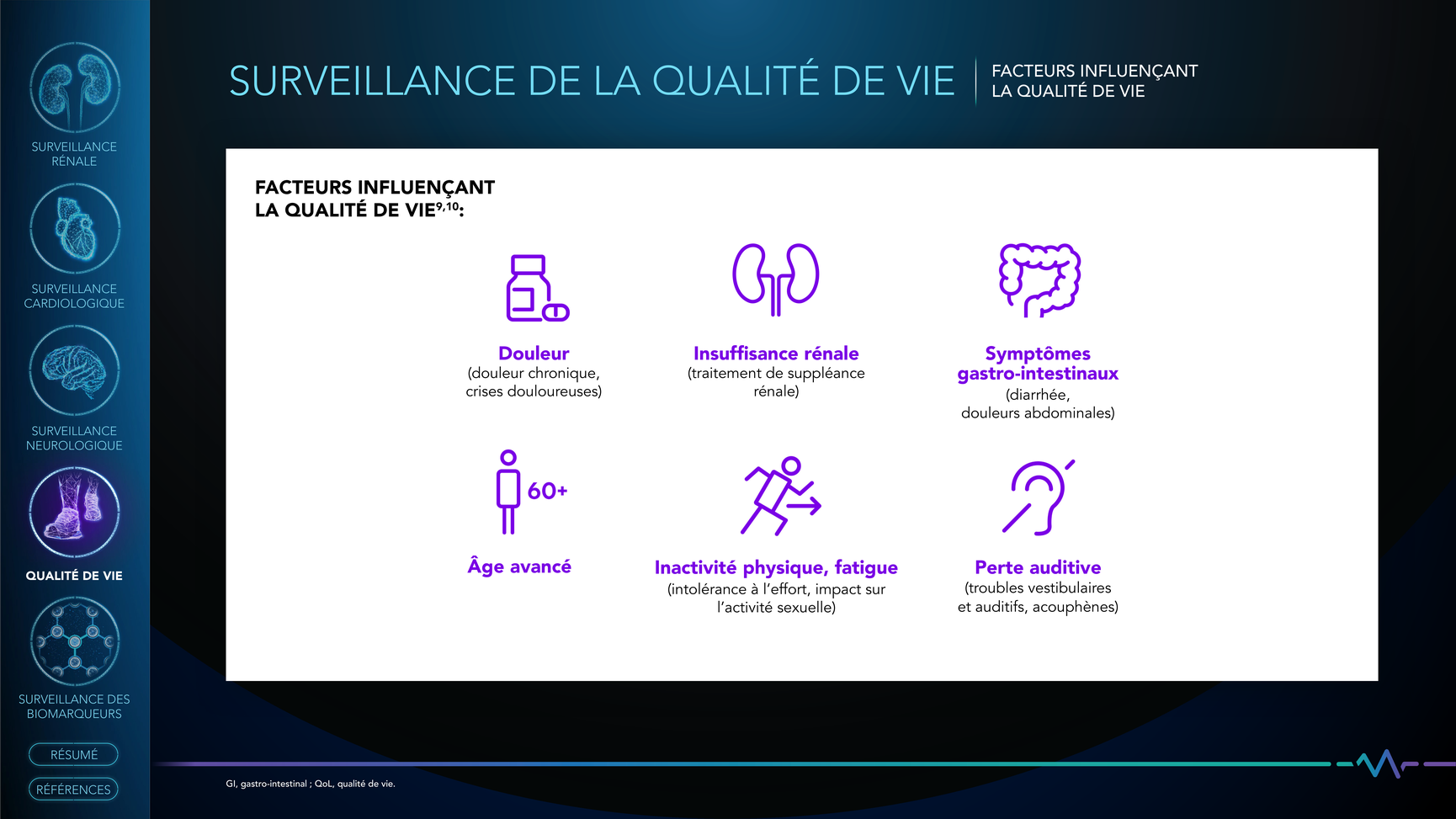 SURVEILLANCE RÉNALE

SURVEILLANCE CARDIOLOGIQUE

SURVEILLANCE NEUROLOGIQUE

QUALITÉ DE VIE

SURVEILLANCE DES BIOMARQUEURS

RÉSUMÉ

RÉFÉRENCES

SURVEILLANCE DE LA QUALITÉ DE VIE

FACTEURS INFLUENÇANT LA QUALITÉ DE VIE

FACTEURS INFLUENÇANT LA QUALITÉ DE VIE$^{9,10}$:

Douleur
(douleur chronique, crises douloureuses)

Insuffisance rénale
(traitement de suppléance rénale)

Symptômes gastro-intestinaux
(diarrhée, douleurs abdominales)

60+

Âge avancé

Inactivité physique, fatigue
(intolérance à l'effort, impact sur l'activité sexuelle)

Perte auditive
(troubles vestibulaires et auditifs, acouphènes)

GI, gastro-intestinal ; QoL, qualité de vie.